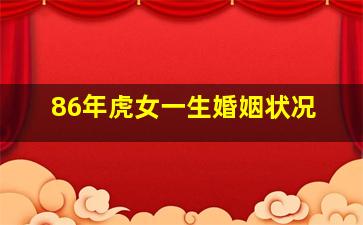 86年虎女一生婚姻状况